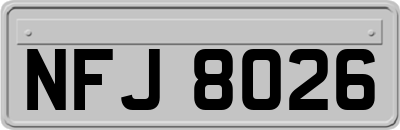 NFJ 8026